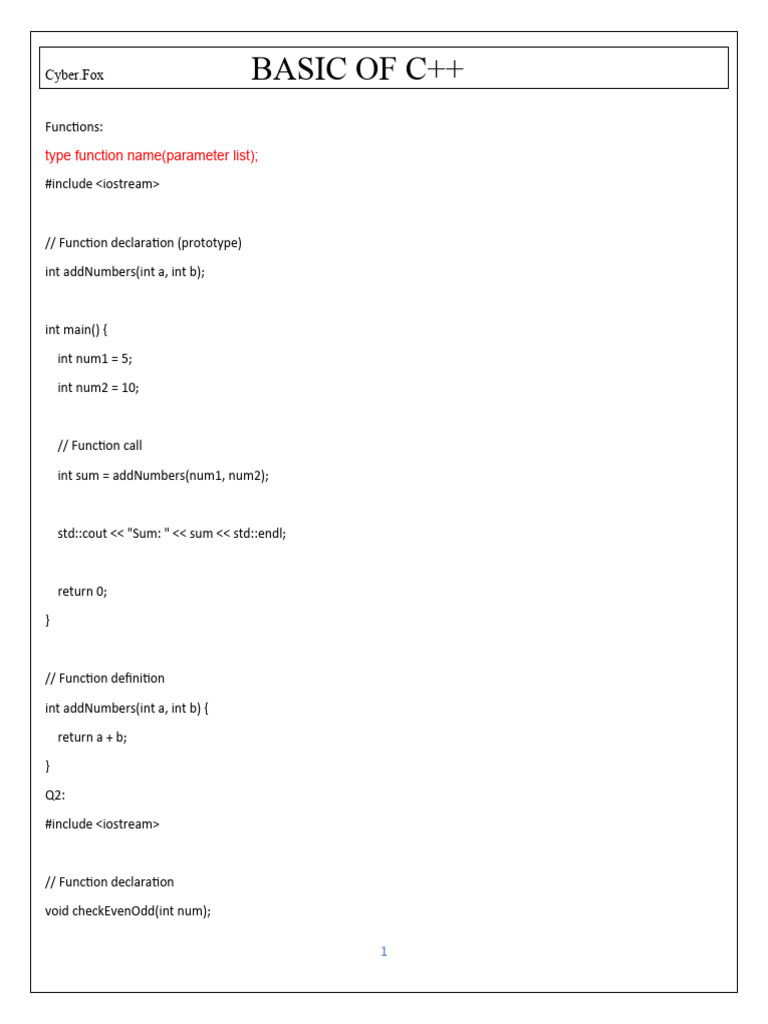 Cyber.Fox BASIC OF C++

Functions:

type function name(parameter list);

#include <iostream>

// Function declaration (prototype)

int addNumbers(int a, int b);

int main() {

int num1 = 5;

int num2 = 10;

// Function call

int sum = addNumbers(num1, num2);

std::cout << "Sum: " << sum << std::endl;

return 0;

}

// Function definition

int addNumbers(int a, int b) {

return a + b;

}

Q2:

#include <iostream>

// Function declaration

void checkEvenOdd(int num);

1